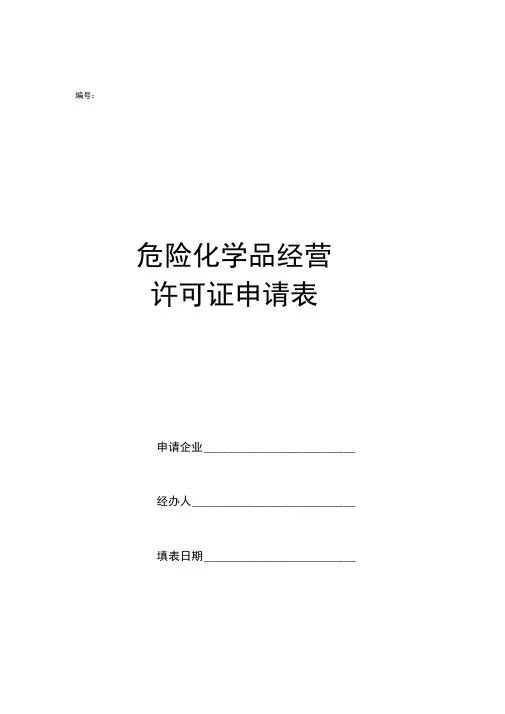 编号：

危险化学品经营
许可证申请表

申请企业____

经办人____

填表日期____